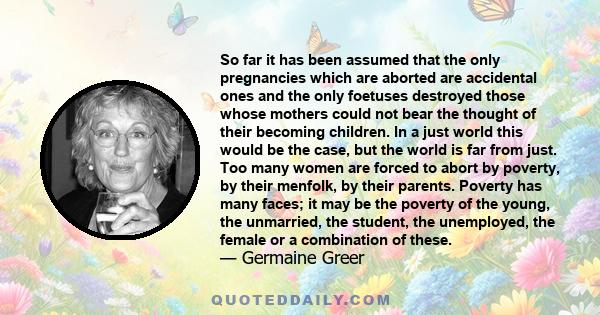 So far it has been assumed that the only pregnancies which are aborted are accidental ones and the only foetuses destroyed those whose mothers could not bear the thought of their becoming children. In a just world this would be the case, but the world is far from just. Too many women are forced to abort by poverty, by their menfolk, by their parents. Poverty has many faces; it may be the poverty of the young, the unmarried, the student, the unemployed, the female or a combination of these.
— Germaine Greer

QUOTEDDAILY.COM